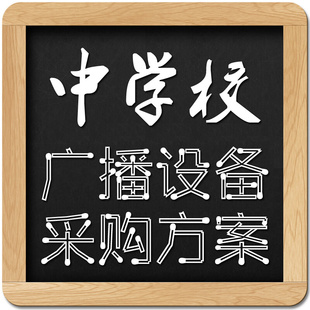 中学校
广播设备
采购方案